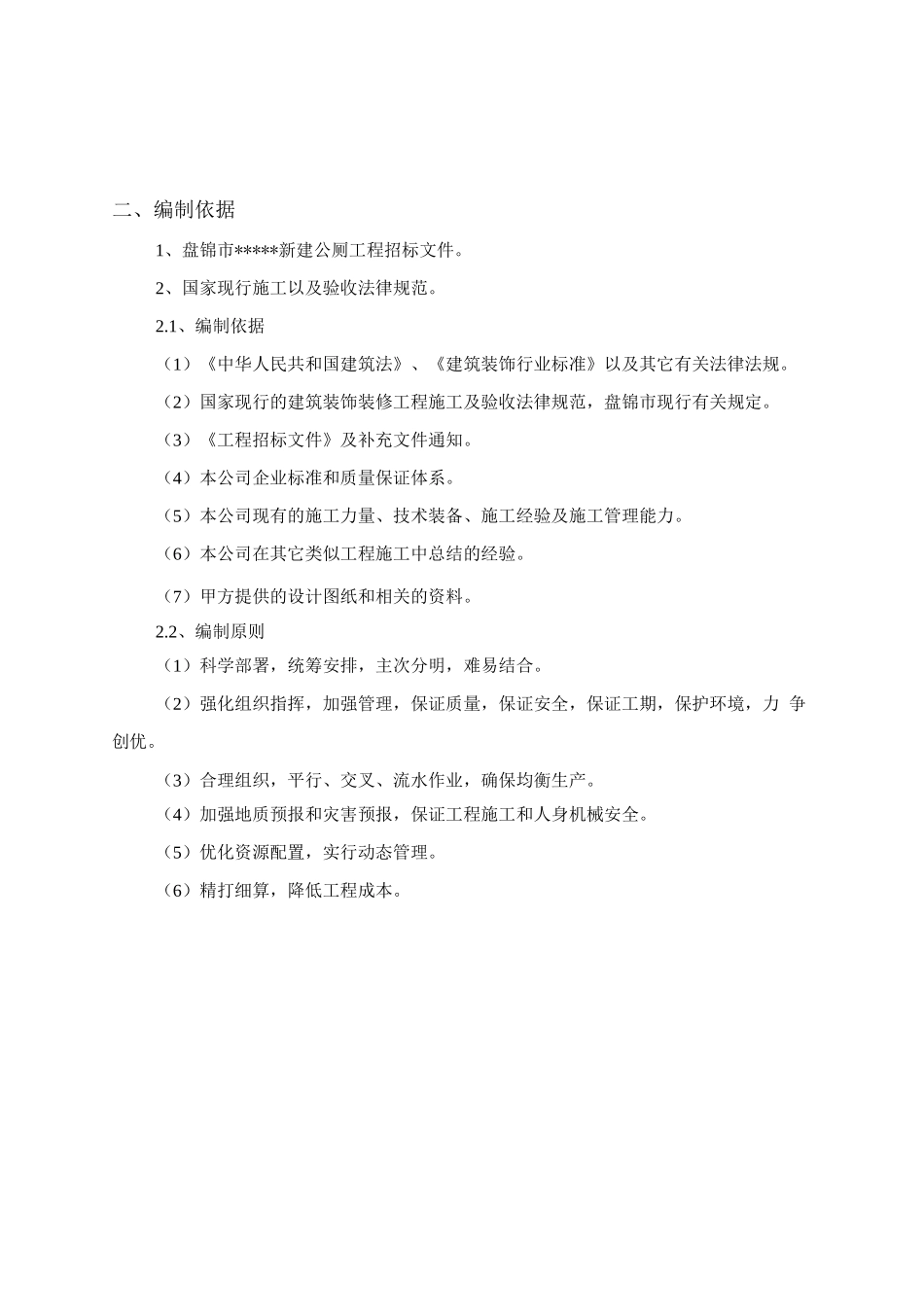 二、编制依据

1、盘锦市*****新建公厕工程招标文件。

2、国家现行施工以及验收法律规范。

2.1、编制依据

（1）《中华人民共和国建筑法》、《建筑装饰行业标准》以及其它有关法律法规。

（2）国家现行的建筑装饰装修工程施工及验收法律规范，盘锦市现行有关规定。

（3）《工程招标文件》及补充文件通知。

（4）本公司企业标准和质量保证体系。

（5）本公司现有的施工力量、技术装备、施工经验及施工管理能力。

（6）本公司在其它类似工程施工中总结的经验。

（7）甲方提供的设计图纸和相关的资料。

2.2、编制原则

（1）科学部署，统筹安排，主次分明，难易结合。

（2）强化组织指挥，加强管理，保证质量，保证安全，保证工期，保护环境，力 争创优。

（3）合理组织，平行、交叉、流水作业，确保均衡生产。

（4）加强地质预报和灾害预报，保证工程施工和人身机械安全。

（5）优化资源配置，实行动态管理。

（6）精打细算，降低工程成本。